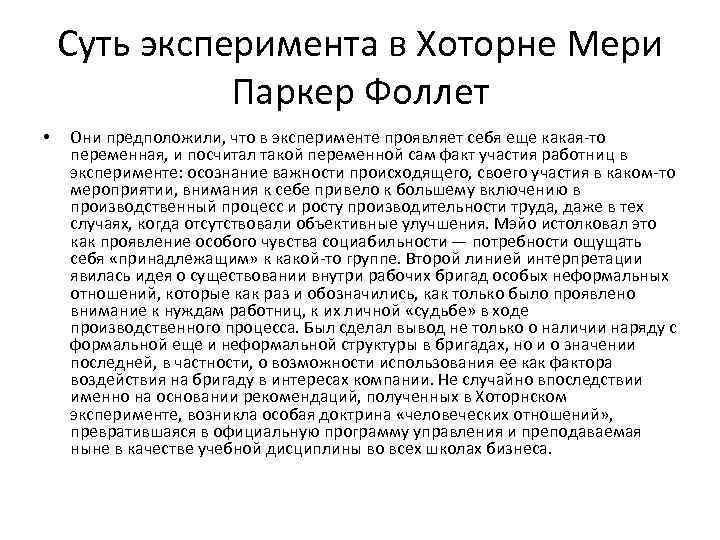 Суть эксперимента в Хоторне Мери Паркер Фоллет

• Они предположили, что в эксперименте проявляет себя еще какая-то переменная, и посчитал такой переменной сам факт участия работниц в эксперименте: осознание важности происходящего, своего участия в каком-то мероприятии, внимания к себе привело к большему включению в производственный процесс и росту производительности труда, даже в тех случаях, когда отсутствовали объективные улучшения. Мэйо истолковал это как проявление особого чувства социабильности — потребности ощущать себя «принадлежащим» к какой-то группе. Второй линией интерпретации явилась идея о существовании внутри рабочих бригад особых неформальных отношений, которые как раз и обозначились, как только было проявлено внимание к нуждам работниц, к их личной «судьбе» в ходе производственного процесса. Был сделал вывод не только о наличии наряду с формальной еще и неформальной структуры в бригадах, но и о значении последней, в частности, о возможности использования ее как фактора воздействия на бригаду в интересах компании. Не случайно впоследствии именно на основании рекомендаций, полученных в Хоторнском эксперименте, возникла особая доктрина «человеческих отношений», превратившаяся в официальную программу управления и преподаваемая ныне в качестве учебной дисциплины во всех школах бизнеса.